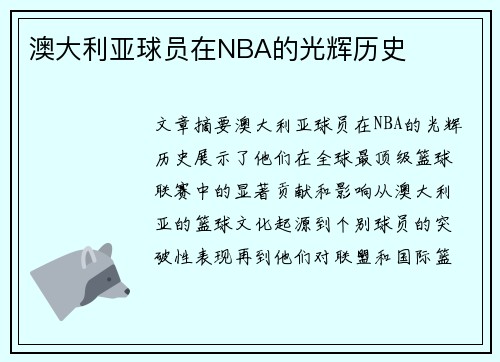 澳大利亚球员在NBA的光辉历史

文章摘要澳大利亚球员在NBA的光辉历史展示了他们在全球最顶级篮球联赛中的显著贡献和影响从澳大利亚的篮球文化起源到个别球员的突破性表现再到他们对联盟和国际篮